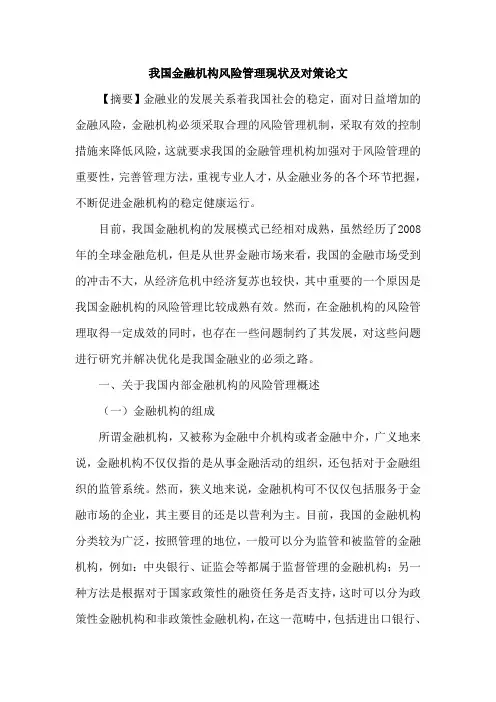 我国金融机构风险管理现状及对策论文

【摘要】金融业的发展关系着我国社会的稳定，面对日益增加的金融风险，金融机构必须采取合理的风险管理机制，采取有效的控制措施来降低风险，这就要求我国的金融管理机构加强对于风险管理的重要性，完善管理方法，重视专业人才，从金融业务的各个环节把握，不断促进金融机构的稳定健康运行。

目前，我国金融机构的发展模式已经相对成熟，虽然经历了2008年的全球金融危机，但是从世界金融市场来看，我国的金融市场受到的冲击不大，从经济危机中经济复苏也较快，其中重要的一个原因是我国金融机构的风险管理比较成熟有效。然而，在金融机构的风险管理取得一定成效的同时，也存在一些问题制约了其发展，对这些问题进行研究并解决优化是我国金融业的必须之路。

一、关于我国内部金融机构的风险管理概述

（一）金融机构的组成

所谓金融机构，又被称为金融中介机构或者金融中介，广义地来说，金融机构不仅仅指的是从事金融活动的组织，还包括对于金融组织的监管系统。然而，狭义地来说，金融机构可不仅仅包括服务于金融市场的企业，其主要目的还是以营利为主。目前，我国的金融机构分类较为广泛，按照管理的地位，一般可以分为监管和被监管的金融机构，例如：中央银行、证监会等都属于监督管理的金融机构；另一种方法是根据对于国家政策性的融资任务是否支持，这时可以分为政策性金融机构和非政策性金融机构，在这一范畴中，包括进出口银行、